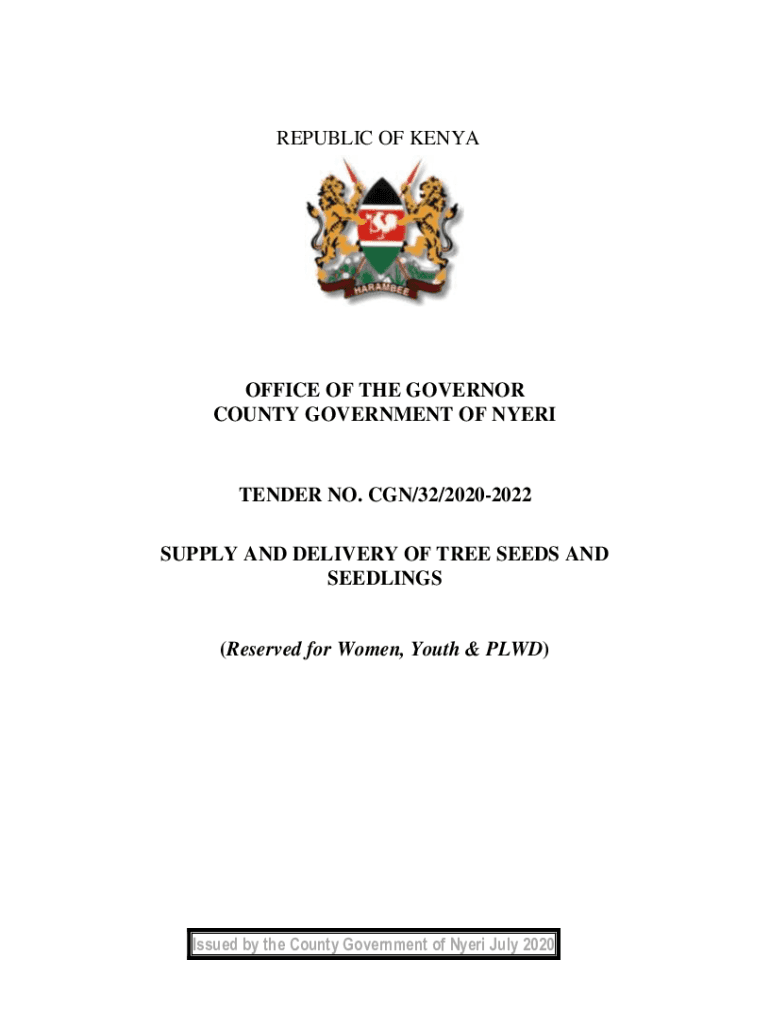 REPUBLIC OF KENYA

HARAMBEE

OFFICE OF THE GOVERNOR
COUNTY GOVERNMENT OF NYERI

TENDER NO. CGN/32/2020-2022

SUPPLY AND DELIVERY OF TREE SEEDS AND SEEDLINGS

(Reserved for Women, Youth & PLWD)

Issued by the County Government of Nyeri July 2020